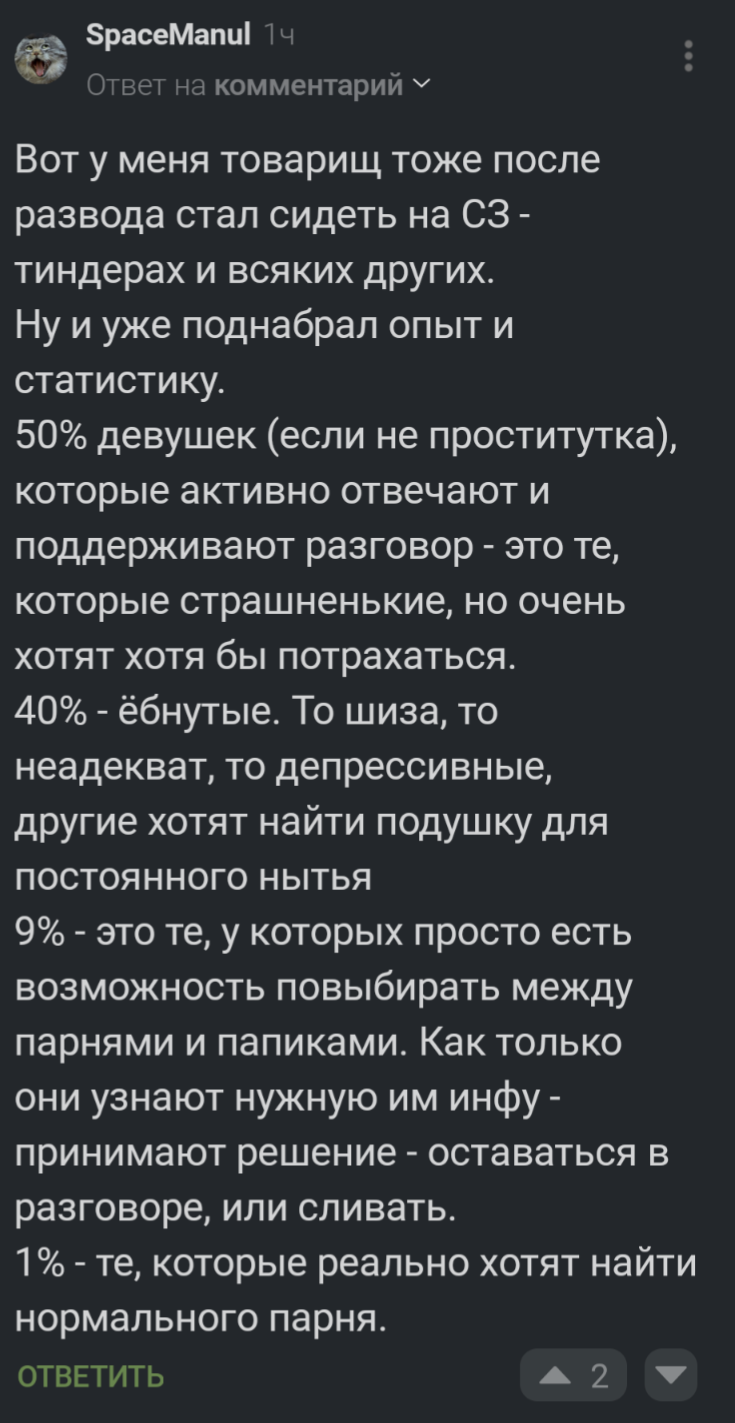 SpaceManul 1ч
Ответ на комментарий

Вот у меня товарищ тоже после развода стал сидеть на СЗ - тиндерах и всяких других.
Ну и уже поднабрал опыт и статистику.
50% девушек (если не проститутка), которые активно отвечают и поддерживают разговор - это те, которые страшненькие, но очень хотят хотя бы потрахаться.
40% - ёбнутые. То шиза, то неадекват, то депрессивные, другие хотят найти подушку для постоянного нытья
9% - это те, у которых просто есть возможность повыбирать между парнями и папиками. Как только они узнают нужную им инфу - принимают решение - оставаться в разговоре, или сливать.
1% - те, которые реально хотят найти нормального парня.

ОТВЕТИТЬ
2